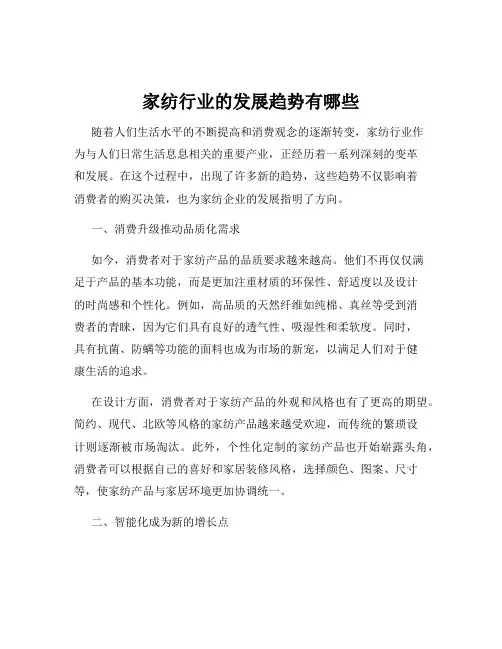 家纺行业的发展趋势有哪些

随着人们生活水平的不断提高和消费观念的逐渐转变，家纺行业作为与人们日常生活息息相关的重要产业，正经历着一系列深刻的变革和发展。在这个过程中，出现了许多新的趋势，这些趋势不仅影响着消费者的购买决策，也为家纺企业的发展指明了方向。

一、消费升级推动品质化需求

如今，消费者对于家纺产品的品质要求越来越高。他们不再仅仅满足于产品的基本功能，而是更加注重材质的环保性、舒适度以及设计的时尚感和个性化。例如，高品质的天然纤维如纯棉、真丝等受到消费者的青睐，因为它们具有良好的透气性、吸湿性和柔软度。同时，具有抗菌、防螨等功能的面料也成为市场的新宠，以满足人们对于健康生活的追求。

在设计方面，消费者对于家纺产品的外观和风格也有了更高的期望。简约、现代、北欧等风格的家纺产品越来越受欢迎，而传统的繁琐设计则逐渐被市场淘汰。此外，个性化定制的家纺产品也开始崭露头角，消费者可以根据自己的喜好和家居装修风格，选择颜色、图案、尺寸等，使家纺产品与家居环境更加协调统一。

二、智能化成为新的增长点